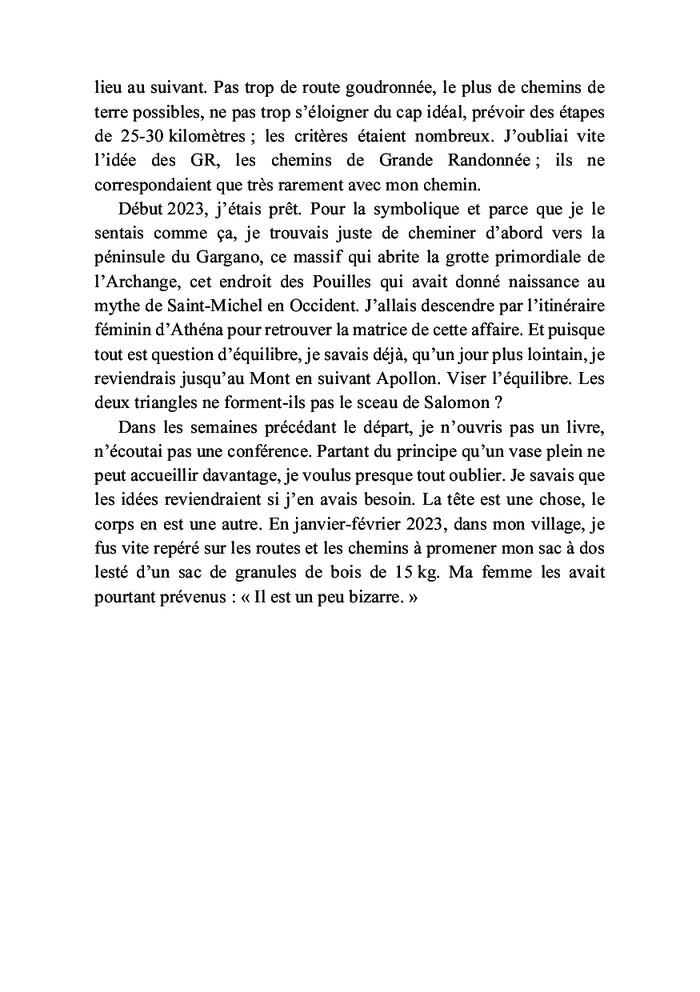 lieu au suivant. Pas trop de route goudronnée, le plus de chemins de terre possibles, ne pas trop s'éloigner du cap idéal, prévoir des étapes de 25-30 kilomètres ; les critères étaient nombreux. J'oubliai vite l'idée des GR, les chemins de Grande Randonnée ; ils ne correspondaient que très rarement avec mon chemin.

Début 2023, j'étais prêt. Pour la symbolique et parce que je le sentais comme ça, je trouvais juste de cheminer d'abord vers la péninsule du Gargano, ce massif qui abrite la grotte primordiale de l'Archange, cet endroit des Pouilles qui avait donné naissance au mythe de Saint-Michel en Occident. J'allais descendre par l'itinéraire féminin d'Athéna pour retrouver la matrice de cette affaire. Et puisque tout est question d'équilibre, je savais déjà, qu'un jour plus lointain, je reviendrais jusqu'au Mont en suivant Apollon. Viser l'équilibre. Les deux triangles ne forment-ils pas le sceau de Salomon ?

Dans les semaines précédant le départ, je n'ouvris pas un livre, n'écoutai pas une conférence. Partant du principe qu'un vase plein ne peut accueillir davantage, je voulus presque tout oublier. Je savais que les idées reviendraient si j'en avais besoin. La tête est une chose, le corps en est une autre. En janvier-février 2023, dans mon village, je fus vite repéré sur les routes et les chemins à promener mon sac à dos lesté d'un sac de granules de bois de 15 kg. Ma femme les avait pourtant prévenus : « Il est un peu bizarre. »